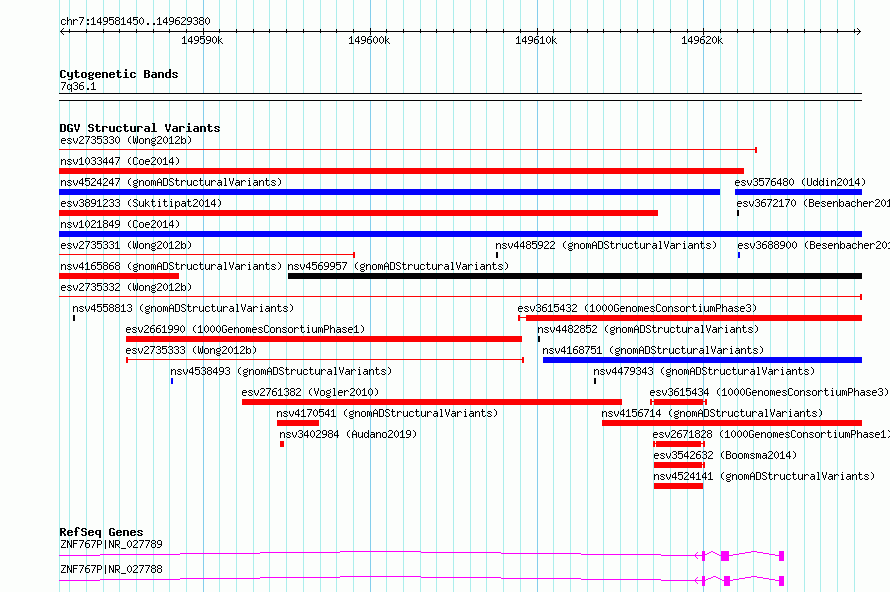 chr7:149581450..149629380

149590k
149600k
149610k
149620k

Cytogenetic Bands
7q36.1

DGV Structural Variants
esv2735330 (Wong2012b)
nsv1033447 (Coe2014)
nsv4524247 (gnomADStructuralVariants)
esv3576480 (Uddin2014)
esv3891233 (Suktitipat2014)
esv3672170 (Besenbacher201
nsv1021849 (Coe2014)
esv2735331 (Wong2012b)
nsv4485922 (gnomADStructuralVariants)
esv3688900 (Besenbacher201
nsv4165868 (gnomADStructuralVariants)
nsv4569957 (gnomADStructuralVariants)
esv2735332 (Wong2012b)
nsv4558813 (gnomADStructuralVariants)
esv3615432 (1000GenomesConsortiumPhase3)
esv2661990 (1000GenomesConsortiumPhase1)
nsv4482852 (gnomADStructuralVariants)
esv2735333 (Wong2012b)
nsv4168751 (gnomADStructuralVariants)
nsv4538493 (gnomADStructuralVariants)
nsv4479343 (gnomADStructuralVariants)
esv2761382 (Vogler2010)
esv3615434 (1000GenomesConsortiumPhase3)
nsv4170541 (gnomADStructuralVariants)
nsv4156714 (gnomADStructuralVariants)
nsv3402984 (Audano2019)
esv2671828 (1000GenomesConsortiumPhase1)
esv3542632 (Boomsma2014)
nsv4524141 (gnomADStructuralVariants)

RefSeq Genes
ZNF767P|NR_027789
ZNF767P|NR_027788